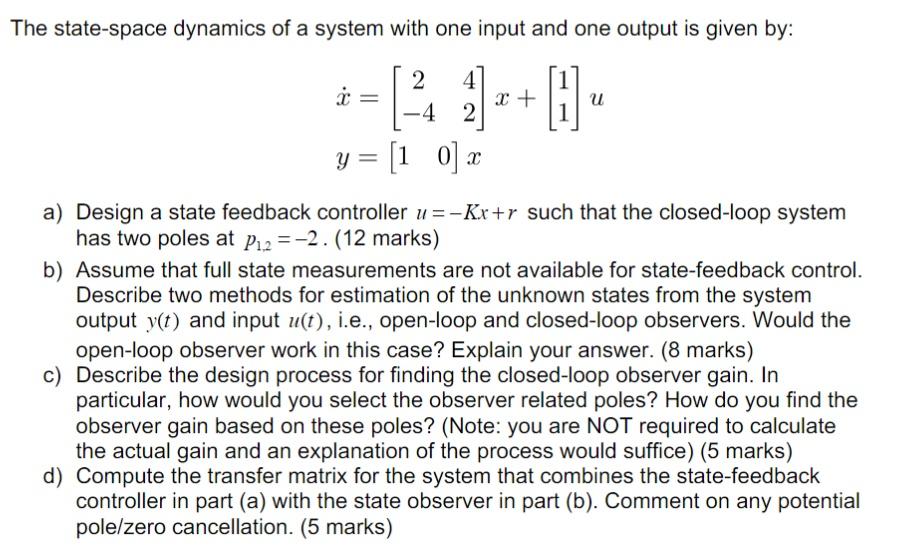 The state-space dynamics of a system with one input and one output is given by:

$\dot{x} = \begin{bmatrix} 2 & 4 \\ -4 & 2 \end{bmatrix} x + \begin{bmatrix} 1 \\ 1 \end{bmatrix} u$

$y = \begin{bmatrix} 1 & 0 \end{bmatrix} x$

a) Design a state feedback controller $u = -Kx + r$ such that the closed-loop system has two poles at $p_{1,2} = -2$. (12 marks)

b) Assume that full state measurements are not available for state-feedback control. Describe two methods for estimation of the unknown states from the system output $y(t)$ and input $u(t)$, i.e., open-loop and closed-loop observers. Would the open-loop observer work in this case? Explain your answer. (8 marks)

c) Describe the design process for finding the closed-loop observer gain. In particular, how would you select the observer related poles? How do you find the observer gain based on these poles? (Note: you are NOT required to calculate the actual gain and an explanation of the process would suffice) (5 marks)

d) Compute the transfer matrix for the system that combines the state-feedback controller in part (a) with the state observer in part (b). Comment on any potential pole/zero cancellation. (5 marks)